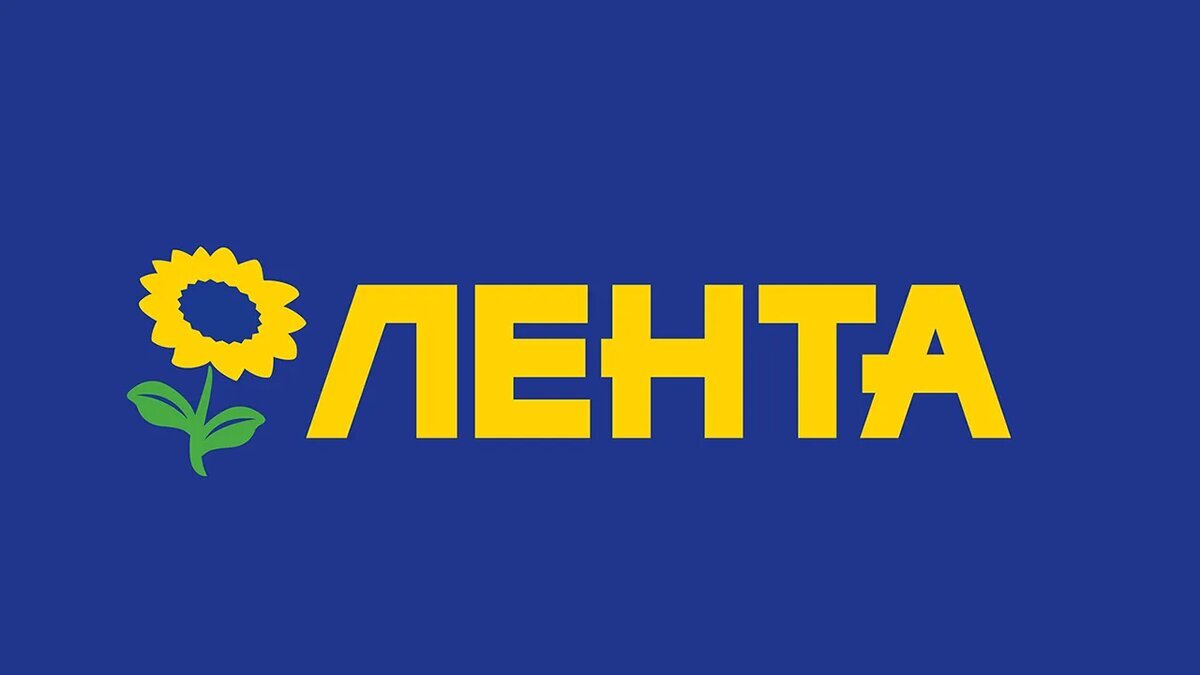 ЛЕНТА